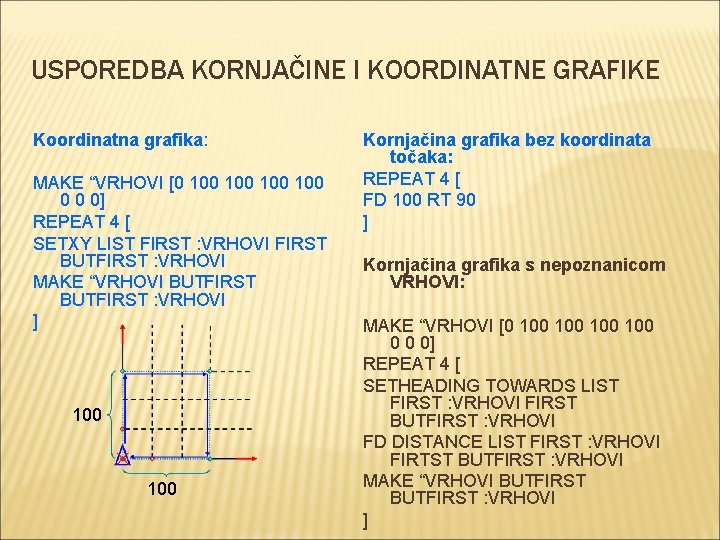 USPOREDBA KORNJAČINE I KOORDINATNE GRAFIKE

Koordinatna grafika:

MAKE “VRHOVI [0 100 100 100 100 0 0 0]
REPEAT 4 [
SETXY LIST FIRST :VRHOVI FIRST BUTFIRST :VRHOVI
MAKE “VRHOVI BUTFIRST BUTFIRST :VRHOVI
]

100
100

Kornjačina grafika bez koordinata točaka:
REPEAT 4 [
FD 100 RT 90
]

Kornjačina grafika s nepoznanicom VRHOVI:

MAKE “VRHOVI [0 100 100 100 100 0 0 0]
REPEAT 4 [
SETHEADING TOWARDS LIST FIRST :VRHOVI FIRST BUTFIRST :VRHOVI
FD DISTANCE LIST FIRST :VRHOVI FIRTST BUTFIRST :VRHOVI
MAKE “VRHOVI BUTFIRST BUTFIRST :VRHOVI
]